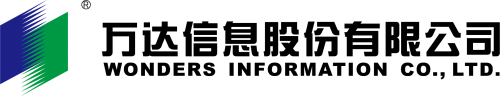 ®
万达信息股份有限公司
WONDERS INFORMATION CO., LTD.